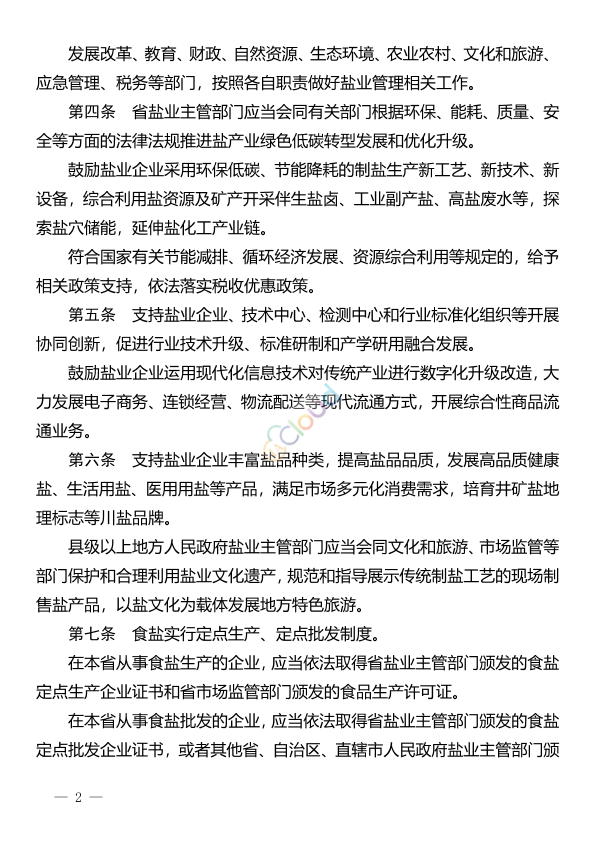 发展改革、教育、财政、自然资源、生态环境、农业农村、文化和旅游、应急管理、税务等部门，按照各自职责做好盐业管理相关工作。

第四条 省盐业主管部门应当会同有关部门根据环保、能耗、质量、安全等方面的法律法规推进盐产业绿色低碳转型发展和优化升级。

鼓励盐业企业采用环保低碳、节能降耗的制盐生产新工艺、新技术、新设备，综合利用盐资源及矿产开采伴生盐卤、工业副产盐、高盐废水等，探索盐穴储能，延伸盐化工产业链。

符合国家有关节能减排、循环经济发展、资源综合利用等规定的，给予相关政策支持，依法落实税收优惠政策。

第五条 支持盐业企业、技术中心、检测中心和行业标准化组织等开展协同创新，促进行业技术升级、标准研制和产学研用融合发展。

鼓励盐业企业运用现代化信息技术对传统产业进行数字化升级改造，大力发展电子商务、连锁经营、物流配送等现代流通方式，开展综合性商品流通业务。

第六条 支持盐业企业丰富盐品种类，提高盐品品质，发展高品质健康盐、生活用盐、医用用盐等产品，满足市场多元化消费需求，培育井矿盐地理标志等川盐品牌。

县级以上地方人民政府盐业主管部门应当会同文化和旅游、市场监管等部门保护和合理利用盐业文化遗产，规范和指导展示传统制盐工艺的现场制售盐产品，以盐文化为载体发展地方特色旅游。

第七条 食盐实行定点生产、定点批发制度。

在本省从事食盐生产的企业，应当依法取得省盐业主管部门颁发的食盐定点生产企业证书和省市场监管部门颁发的食品生产许可证。

在本省从事食盐批发的企业，应当依法取得省盐业主管部门颁发的食盐定点批发企业证书，或者其他省、自治区、直辖市人民政府盐业主管部门颁

— 2 —